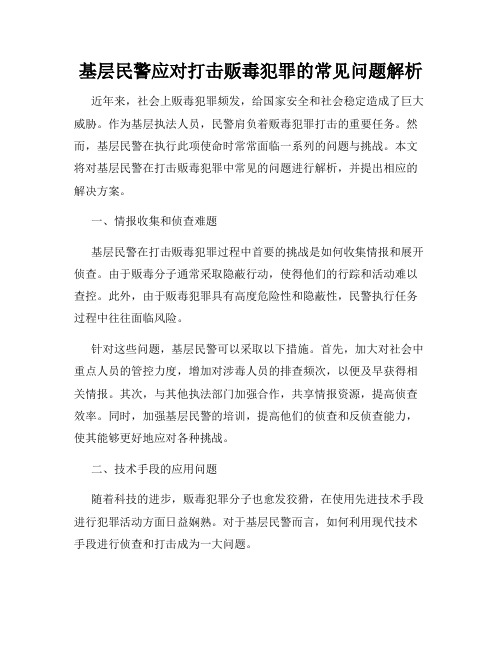 基层民警应对打击贩毒犯罪的常见问题解析

近年来，社会上贩毒犯罪频发，给国家安全和社会稳定造成了巨大威胁。作为基层执法人员，民警肩负着贩毒犯罪打击的重要任务。然而，基层民警在执行此项使命时常常面临一系列的问题与挑战。本文将对基层民警在打击贩毒犯罪中常见的问题进行解析，并提出相应的解决方案。

一、情报收集和侦查难题

基层民警在打击贩毒犯罪过程中首要的挑战是如何收集情报和展开侦查。由于贩毒分子通常采取隐蔽行动，使得他们的行踪和活动难以查控。此外，由于贩毒犯罪具有高度危险性和隐蔽性，民警执行任务过程中往往面临风险。

针对这些问题，基层民警可以采取以下措施。首先，加大对社会中重点人员的管控力度，增加对涉毒人员的排查频次，以便及早获得相关情报。其次，与其他执法部门加强合作，共享情报资源，提高侦查效率。同时，加强基层民警的培训，提高他们的侦查和反侦查能力，使其能够更好地应对各种挑战。

二、技术手段的应用问题

随着科技的进步，贩毒犯罪分子也愈发狡猾，在使用先进技术手段进行犯罪活动方面日益娴熟。对于基层民警而言，如何利用现代技术手段进行侦查和打击成为一大问题。